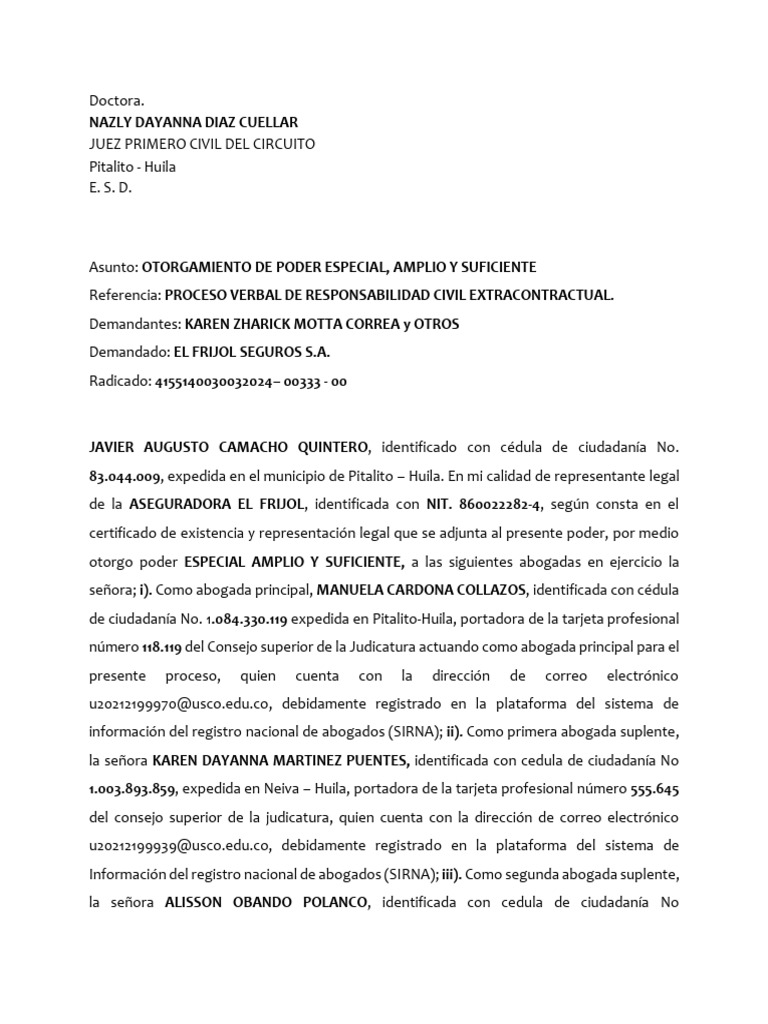 Doctora.
NAZLY DAYANNA DIAZ CUELLAR
JUEZ PRIMERO CIVIL DEL CIRCUITO
Pitalito - Huila
E. S. D.

Asunto: OTORGAMIENTO DE PODER ESPECIAL, AMPLIO Y SUFICIENTE
Referencia: PROCESO VERBAL DE RESPONSABILIDAD CIVIL EXTRACONTRACTUAL.
Demandantes: KAREN ZHARICK MOTTA CORREA y OTROS
Demandado: EL FRIJOL SEGUROS S.A.
Radicado: 4155140030032024– 00333 - 00

JAVIER AUGUSTO CAMACHO QUINTERO, identificado con cédula de ciudadanía No. 83.044.009, expedida en el municipio de Pitalito – Huila. En mi calidad de representante legal de la ASEGURADORA EL FRIJOL, identificada con NIT. 860022282-4, según consta en el certificado de existencia y representación legal que se adjunta al presente poder, por medio otorgo poder ESPECIAL AMPLIO Y SUFICIENTE, a las siguientes abogadas en ejercicio la señora; i). Como abogada principal, MANUELA CARDONA COLLAZOS, identificada con cédula de ciudadanía No. 1.084.330.119 expedida en Pitalito-Huila, portadora de la tarjeta profesional número 118.119 del Consejo superior de la Judicatura actuando como abogada principal para el presente proceso, quien cuenta con la dirección de correo electrónico u20212199970@usco.edu.co, debidamente registrado en la plataforma del sistema de información del registro nacional de abogados (SIRNA); ii). Como primera abogada suplente, la señora KAREN DAYANNA MARTINEZ PUENTES, identificada con cedula de ciudadanía No 1.003.893.859, expedida en Neiva – Huila, portadora de la tarjeta profesional número 555.645 del consejo superior de la judicatura, quien cuenta con la dirección de correo electrónico u20212199939@usco.edu.co, debidamente registrado en la plataforma del sistema de Información del registro nacional de abogados (SIRNA); iii). Como segunda abogada suplente, la señora ALISSON OBANDO POLANCO, identificada con cedula de ciudadanía No